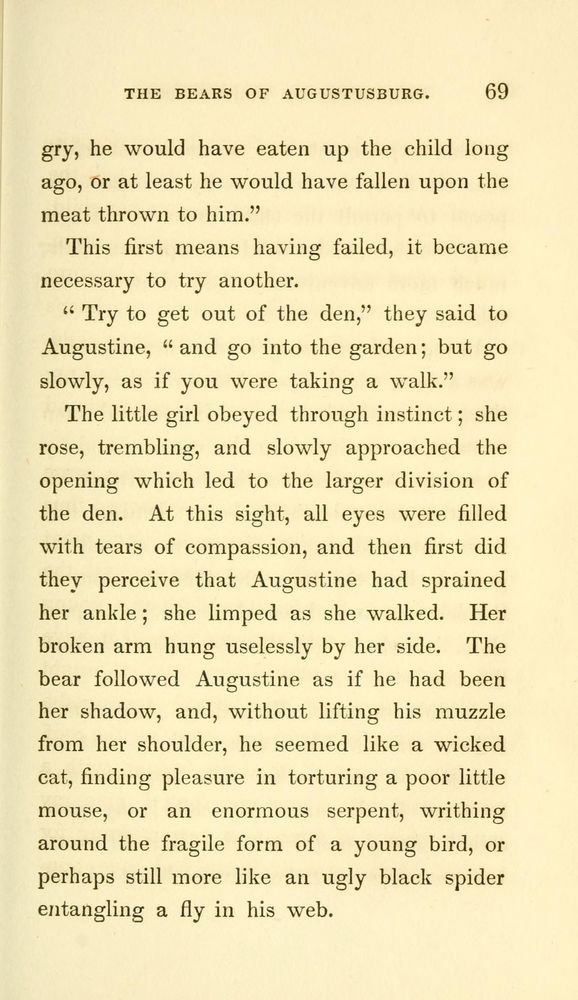 THE BEARS OF AUGUSTUSBURG. 69

gry, he would have eaten up the child long ago, or at least he would have fallen upon the meat thrown to him."

This first means having failed, it became necessary to try another.

" Try to get out of the den," they said to Augustine, " and go into the garden; but go slowly, as if you were taking a walk."

The little girl obeyed through instinct; she rose, trembling, and slowly approached the opening which led to the larger division of the den. At this sight, all eyes were filled with tears of compassion, and then first did they perceive that Augustine had sprained her ankle; she limped as she walked. Her broken arm hung uselessly by her side. The bear followed Augustine as if he had been her shadow, and, without lifting his muzzle from her shoulder, he seemed like a wicked cat, finding pleasure in torturing a poor little mouse, or an enormous serpent, writhing around the fragile form of a young bird, or perhaps still more like an ugly black spider entangling a fly in his web.